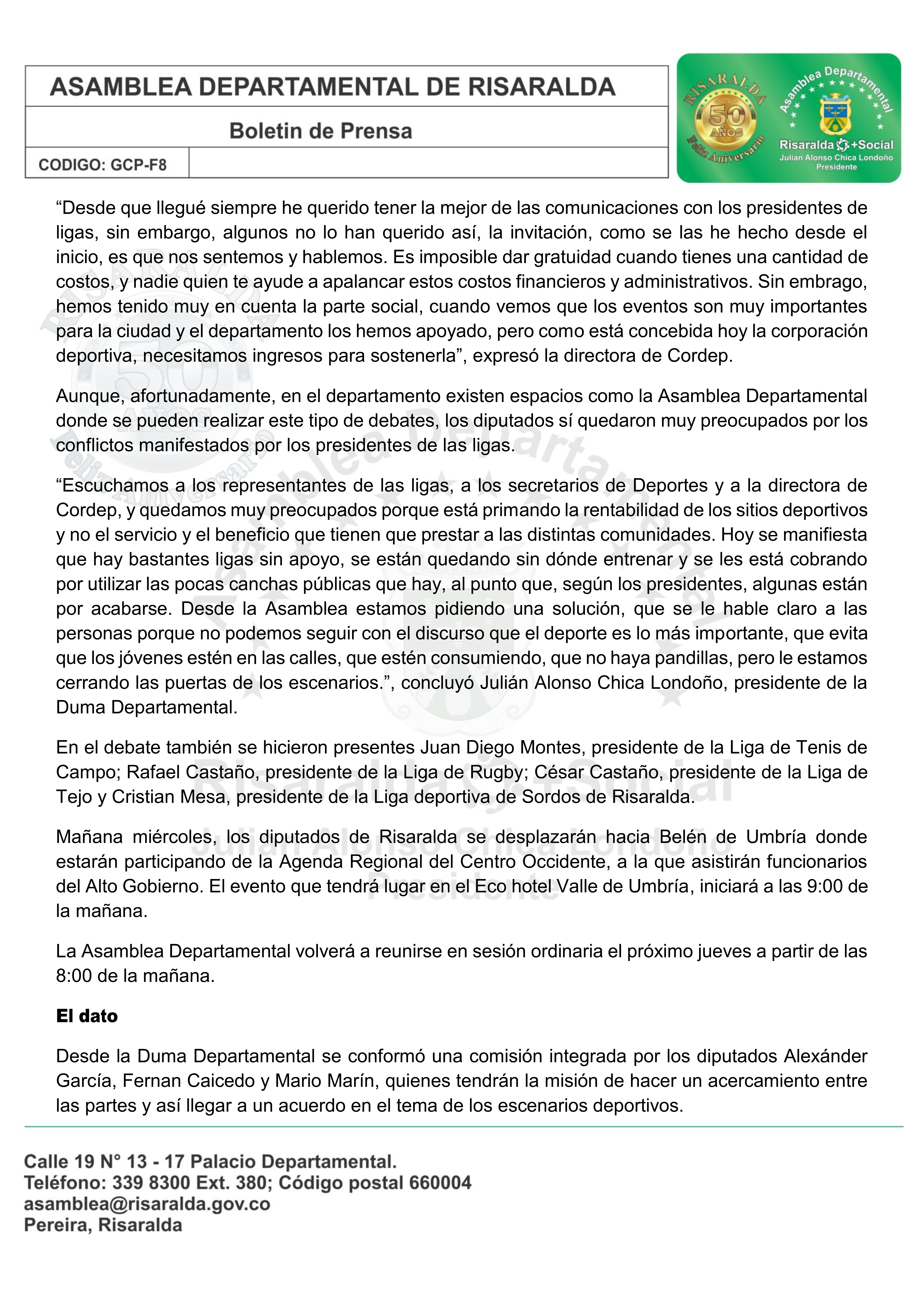 ASAMBLEA DEPARTAMENTAL DE RISARALDA

Boletin de Prensa

CODIGO: GCP-F8

RISARALDA 50 AÑOS Feliz Aniversario

Asamblea Departamental

Risaralda +Social
Julian Alonso Chica Londoño
Presidente

“Desde que llegué siempre he querido tener la mejor de las comunicaciones con los presidentes de ligas, sin embargo, algunos no lo han querido así, la invitación, como se las he hecho desde el inicio, es que nos sentemos y hablemos. Es imposible dar gratuidad cuando tienes una cantidad de costos, y nadie quien te ayude a apalancar estos costos financieros y administrativos. Sin embrago, hemos tenido muy en cuenta la parte social, cuando vemos que los eventos son muy importantes para la ciudad y el departamento los hemos apoyado, pero como está concebida hoy la corporación deportiva, necesitamos ingresos para sostenerla”, expresó la directora de Cordep.

Aunque, afortunadamente, en el departamento existen espacios como la Asamblea Departamental donde se pueden realizar este tipo de debates, los diputados sí quedaron muy preocupados por los conflictos manifestados por los presidentes de las ligas.

“Escuchamos a los representantes de las ligas, a los secretarios de Deportes y a la directora de Cordep, y quedamos muy preocupados porque está primando la rentabilidad de los sitios deportivos y no el servicio y el beneficio que tienen que prestar a las distintas comunidades. Hoy se manifiesta que hay bastantes ligas sin apoyo, se están quedando sin dónde entrenar y se les está cobrando por utilizar las pocas canchas públicas que hay, al punto que, según los presidentes, algunas están por acabarse. Desde la Asamblea estamos pidiendo una solución, que se le hable claro a las personas porque no podemos seguir con el discurso que el deporte es lo más importante, que evita que los jóvenes estén en las calles, que estén consumiendo, que no haya pandillas, pero le estamos cerrando las puertas de los escenarios.”, concluyó Julián Alonso Chica Londoño, presidente de la Duma Departamental.

En el debate también se hicieron presentes Juan Diego Montes, presidente de la Liga de Tenis de Campo; Rafael Castaño, presidente de la Liga de Rugby; César Castaño, presidente de la Liga de Tejo y Cristian Mesa, presidente de la Liga deportiva de Sordos de Risaralda.

Mañana miércoles, los diputados de Risaralda se desplazarán hacia Belén de Umbría donde estarán participando de la Agenda Regional del Centro Occidente, a la que asistirán funcionarios del Alto Gobierno. El evento que tendrá lugar en el Eco hotel Valle de Umbría, iniciará a las 9:00 de la mañana.

La Asamblea Departamental volverá a reunirse en sesión ordinaria el próximo jueves a partir de las 8:00 de la mañana.

El dato

Desde la Duma Departamental se conformó una comisión integrada por los diputados Alexánder García, Fernan Caicedo y Mario Marín, quienes tendrán la misión de hacer un acercamiento entre las partes y así llegar a un acuerdo en el tema de los escenarios deportivos.

Calle 19 N° 13 - 17 Palacio Departamental.
Teléfono: 339 8300 Ext. 380; Código postal 660004
asamblea@risaralda.gov.co
Pereira, Risaralda